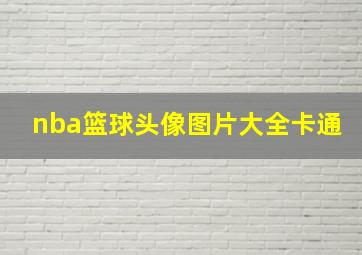 nba篮球头像图片大全卡通